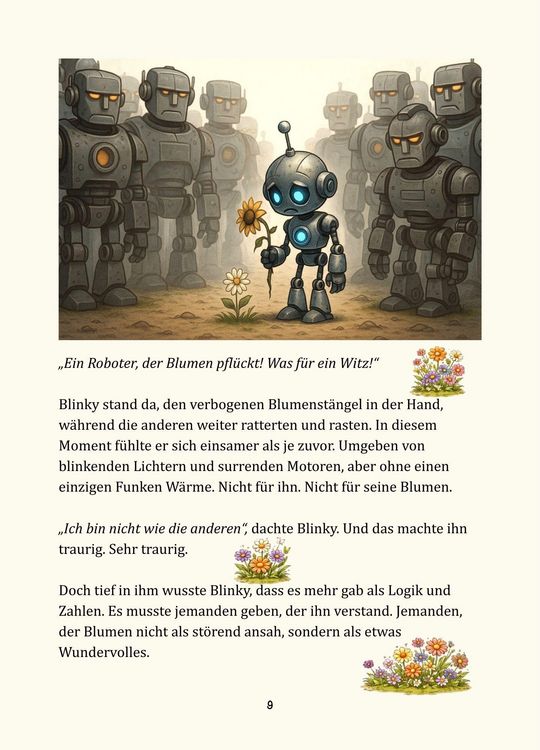 „Ein Roboter, der Blumen pflückt! Was für ein Witz!“

Blinky stand da, den verbogenen Blumenstängel in der Hand, während die anderen weiter ratterten und rasten. In diesem Moment fühlte er sich einsamer als je zuvor. Umgeben von blinkenden Lichtern und surrenden Motoren, aber ohne einen einzigen Funken Wärme. Nicht für ihn. Nicht für seine Blumen.

„Ich bin nicht wie die anderen“, dachte Blinky. Und das machte ihn traurig. Sehr traurig.

Doch tief in ihm wusste Blinky, dass es mehr gab als Logik und Zahlen. Es musste jemanden geben, der ihn verstand. Jemanden, der Blumen nicht als störend ansah, sondern als etwas Wundervolles.

9